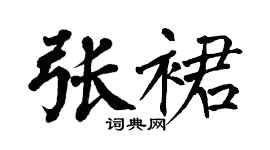 张裙

词典网